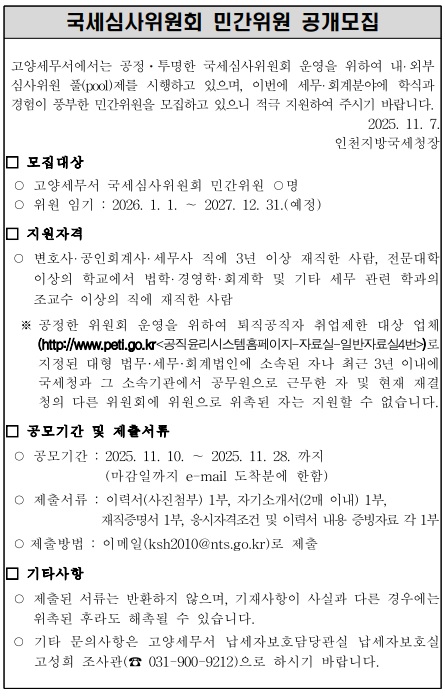 국세심사위원회 민간위원 공개모집

고양세무서에서는 공정·투명한 국세심사위원회 운영을 위하여 내·외부 심사위원 풀(pool)제를 시행하고 있으며, 이번에 세무·회계분야에 학식과 경험이 풍부한 민간위원을 모집하고 있으니 적극 지원하여 주시기 바랍니다.

2025. 11. 7.
인천지방국세청장

□ 모집대상

○ 고양세무서 국세심사위원회 민간위원 ○명
○ 위원 임기 : 2026. 1. 1. ~ 2027. 12. 31.(예정)

□ 지원자격

○ 변호사·공인회계사·세무사 직에 3년 이상 재직한 사람, 전문대학 이상의 학교에서 법학·경영학·회계학 및 기타 세무 관련 학과의 조교수 이상의 직에 재직한 사람

※ 공정한 위원회 운영을 위하여 퇴직공직자 취업제한 대상 업체 (http://www.peti.go.kr<공직윤리시스템홈페이지-자료실-일반자료실4번>)로 지정된 대형 법무·세무·회계법인에 소속된 자나 최근 3년 이내에 국세청과 그 소속기관에서 공무원으로 근무한 자 및 현재 재결청의 다른 위원회에 위원으로 위촉된 자는 지원할 수 없습니다.

□ 공모기간 및 제출서류

○ 공모기간 : 2025. 11. 10. ~ 2025. 11. 28. 까지
(마감일까지 e-mail 도착분에 한함)
○ 제출서류 : 이력서(사진첨부) 1부, 자기소개서(2매 이내) 1부, 재직증명서 1부, 응시자격조건 및 이력서 내용 증빙자료 각 1부
○ 제출방법 : 이메일(ksh2010@nts.go.kr)로 제출

□ 기타사항

○ 제출된 서류는 반환하지 않으며, 기재사항이 사실과 다른 경우에는 위촉된 후라도 해촉될 수 있습니다.
○ 기타 문의사항은 고양세무서 납세자보호담당관실 납세자보호실 고성희 조사관(☎ 031-900-9212)으로 하시기 바랍니다.